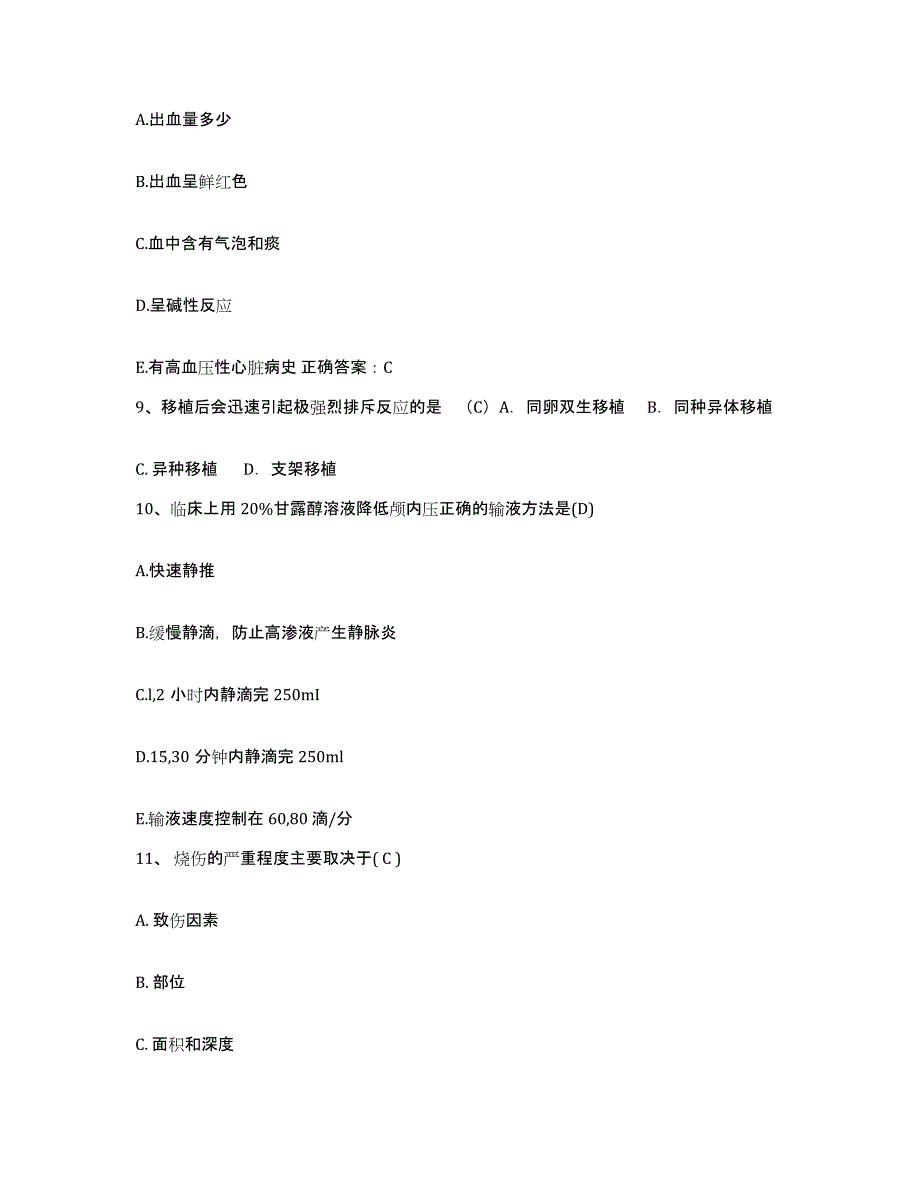 A.出血量多少

B.出血呈鲜红色

C.血中含有气泡和痰

D.呈碱性反应

E.有高血压性心脏病史 正确答案：C

9、移植后会迅速引起极强烈排斥反应的是 （C）A. 同卵双生移植 B. 同种异体移植

C. 异种移植 D. 支架移植

10、临床上用 20%甘露醇溶液降低颅内压正确的输液方法是(D)

A.快速静推

B.缓慢静滴，防止高渗液产生静脉炎

C.l,2 小时内静滴完 250mI

D.15,30 分钟内静滴完 250ml

E.输液速度控制在 60,80 滴/分

11、 烧伤的严重程度主要取决于( C )

A. 致伤因素

B. 部位

C. 面积和深度